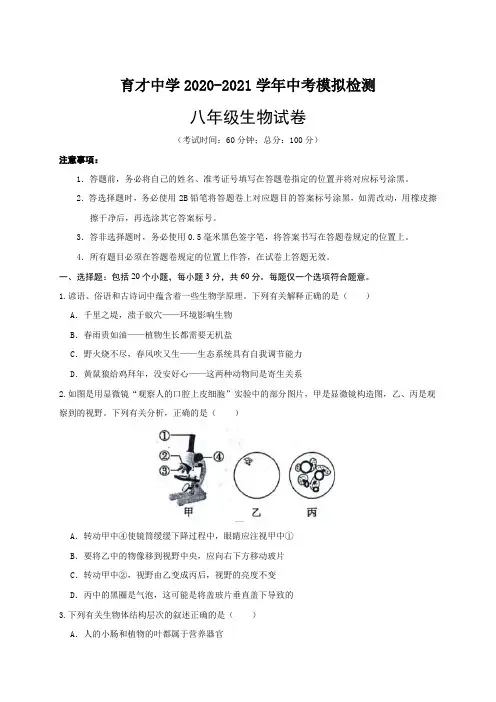 育才中学 2020-2021 学年中考模拟检测

八年级生物试卷

（考试时间：60 分钟；总分：100 分）

注意事项：

1. 答题前，务必将自己的姓名、准考证号填写在答题卷指定的位置并将对应标号涂黑。

2. 答选择题时，务必使用 2B 铅笔将答题卷上对应题目的答案标号涂黑，如需改动，用橡皮擦擦干净后，再选涂其它答案标号。

3. 答非选择题时，务必使用 0.5 毫米黑色签字笔，将答案书写在答题卷规定的位置上。

4. 所有题目必须在答题卷规定的位置上作答，在试卷上答题无效。

一、选择题：包括 20 个小题，每小题 3 分，共 60 分。每题仅一个选项符合题意。

1. 谚语、俗语和古诗词中蕴含着一些生物学原理。下列有关解释正确的是（　　）

A. 千里之堤，溃于蚁穴——环境影响生物

B. 春雨贵如油——植物生长都需要无机盐

C. 野火烧不尽，春风吹又生——生态系统具有自我调节能力

D. 黄鼠狼给鸡拜年，没安好心——这两种动物间是寄生关系

2. 如图是用显微镜“观察人的口腔上皮细胞”实验中的部分图片，甲是显微镜构造图，乙、丙是观察到的视野。下列有关分析，正确的是（　　）

①
②
③
④
甲
乙
丙

A. 转动甲中④使镜筒缓缓下降过程中，眼睛应注视甲中①

B. 要将乙中的物像移到视野中央，应向右下方移动玻片

C. 转动甲中②，视野由乙变成丙后，视野的亮度不变

D. 丙中的黑圈是气泡，这可能是将盖玻片垂直盖下导致的

3. 下列有关生物体结构层次的叙述正确的是（　　）

A. 人的小肠和植物的叶都属于营养器官